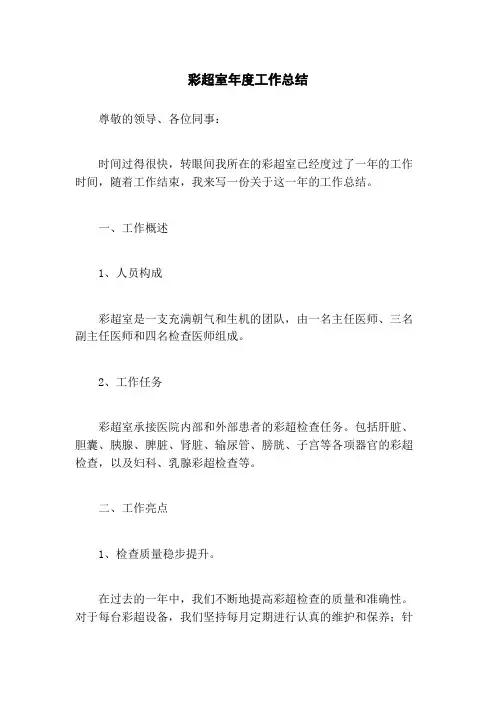 彩超室年度工作总结

尊敬的领导、各位同事：

时间过得很快，转眼间我所在的彩超室已经度过了一年的工作时间，随着工作结束，我来写一份关于这一年的工作总结。

一、工作概述

1、人员构成

彩超室是一支充满朝气和生机的团队，由一名主任医师、三名副主任医师和四名检查医师组成。

2、工作任务

彩超室承接医院内部和外部患者的彩超检查任务。包括肝脏、胆囊、胰腺、脾脏、肾脏、输尿管、膀胱、子宫等各项器官的彩超检查，以及妇科、乳腺彩超检查等。

二、工作亮点

1、检查质量稳步提升。

在过去的一年中，我们不断地提高彩超检查的质量和准确性。对于每台彩超设备，我们坚持每月定期进行认真的维护和保养；针